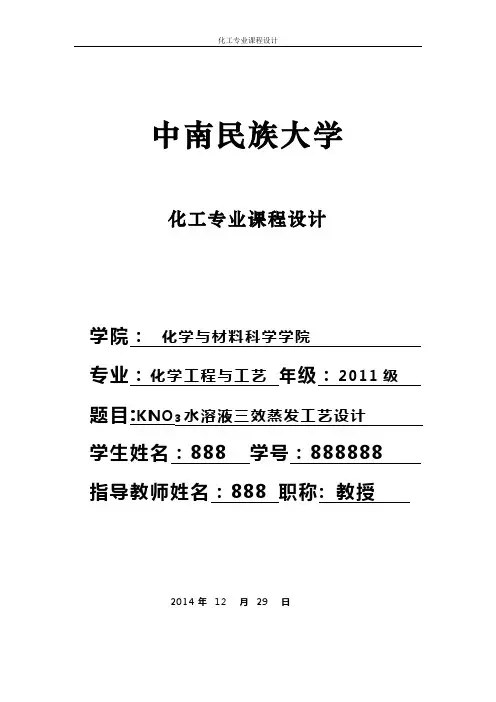 化工专业课程设计

中南民族大学

化工专业课程设计

学院： 化学与材料科学学院

专业：化学工程与工艺 年级：2011 级

题目:$KNO_3$水溶液三效蒸发工艺设计

学生姓名：888 学号：888888

指导教师姓名：888 职称: 教授

2014 年 12 月 29 日